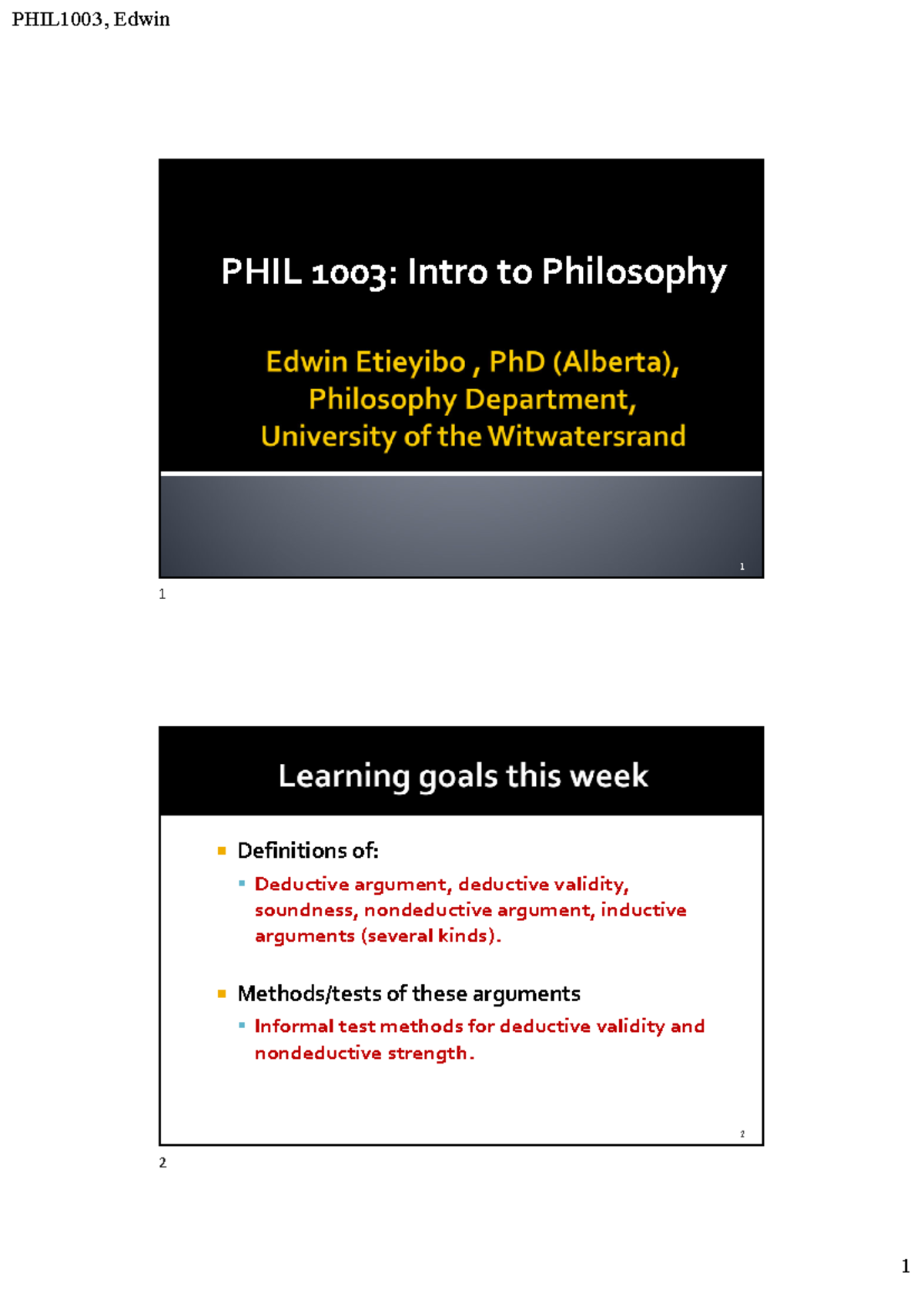 PHIL1003, Edwin

PHIL 1003: Intro to Philosophy

Edwin Etieyibo , PhD (Alberta),
Philosophy Department,
University of the Witwatersrand

1

1

Learning goals this week

• Definitions of:
  • Deductive argument, deductive validity, soundness, nondeductive argument, inductive arguments (several kinds).
• Methods/tests of these arguments
  • Informal test methods for deductive validity and nondeductive strength.

2

2

1